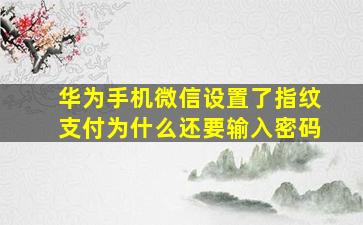 华为手机微信设置了指纹支付为什么还要输入密码